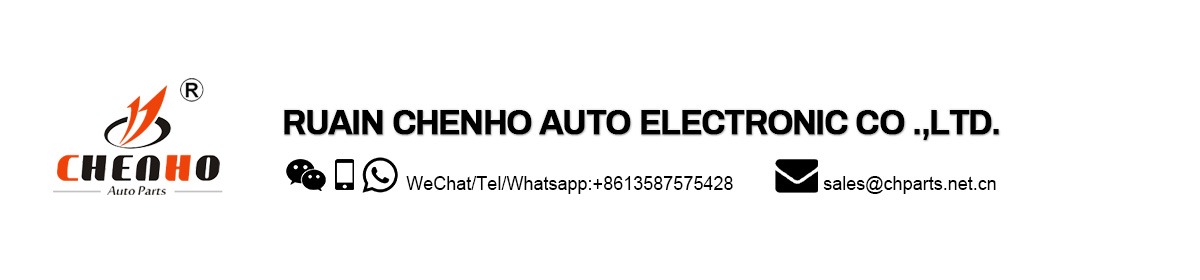 ®
CHENHO
Auto Parts

RUAIN CHENHO AUTO ELECTRONIC CO .,LTD.

WeChat/Tel/Whatsapp:+8613587575428

sales@chparts.net.cn